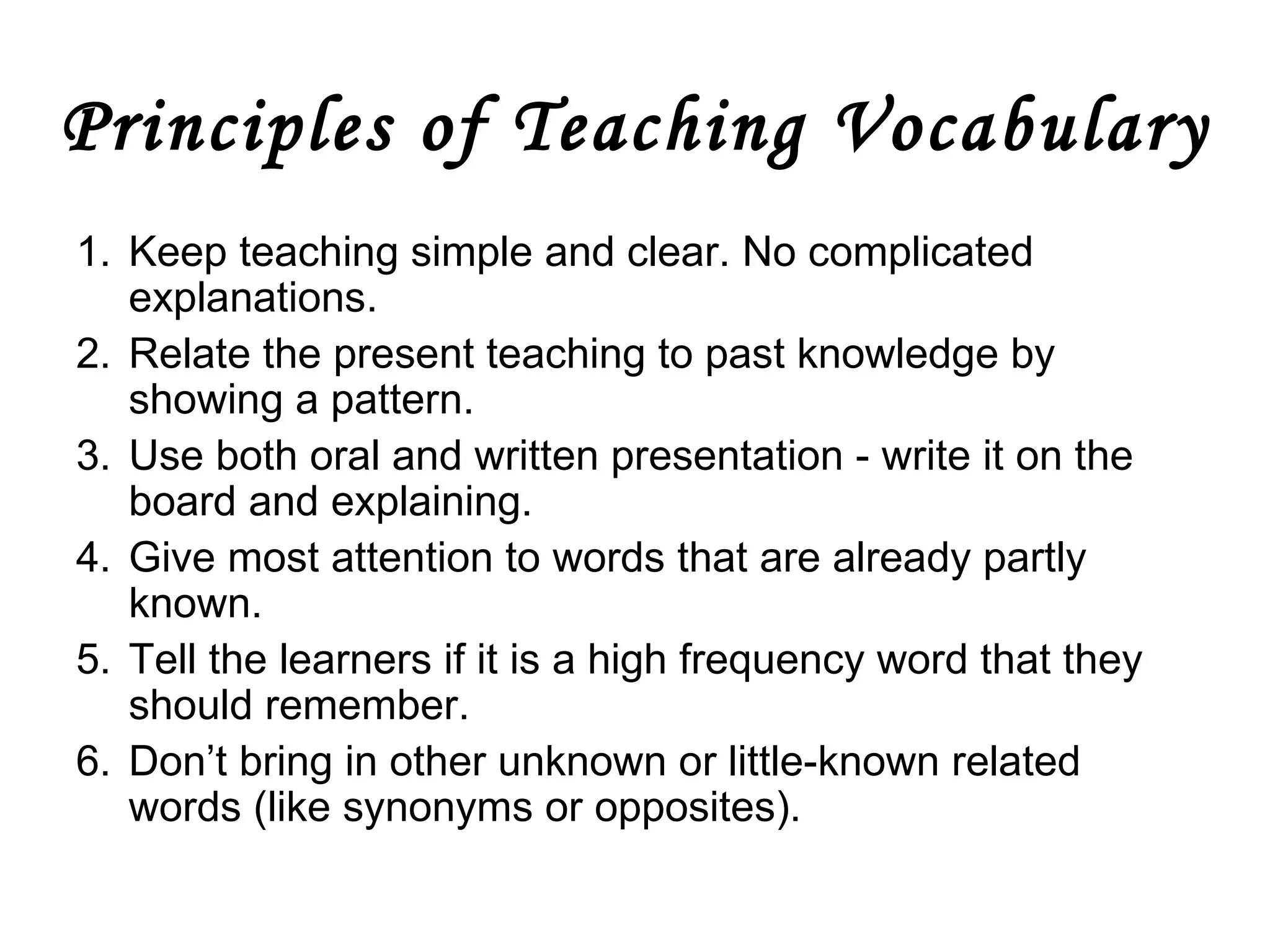 Principles of Teaching Vocabulary

1. Keep teaching simple and clear. No complicated explanations.
2. Relate the present teaching to past knowledge by showing a pattern.
3. Use both oral and written presentation - write it on the board and explaining.
4. Give most attention to words that are already partly known.
5. Tell the learners if it is a high frequency word that they should remember.
6. Don’t bring in other unknown or little-known related words (like synonyms or opposites).